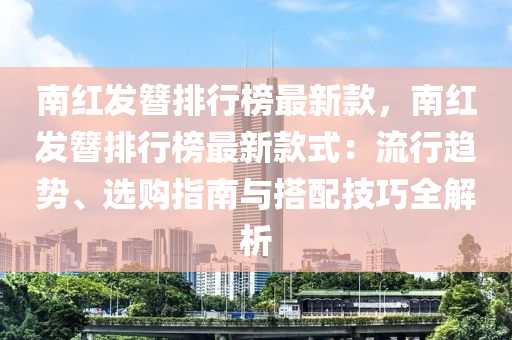 南红发簪排行榜最新款，南红发簪排行榜最新款式：流行趋势、选购指南与搭配技巧全解析